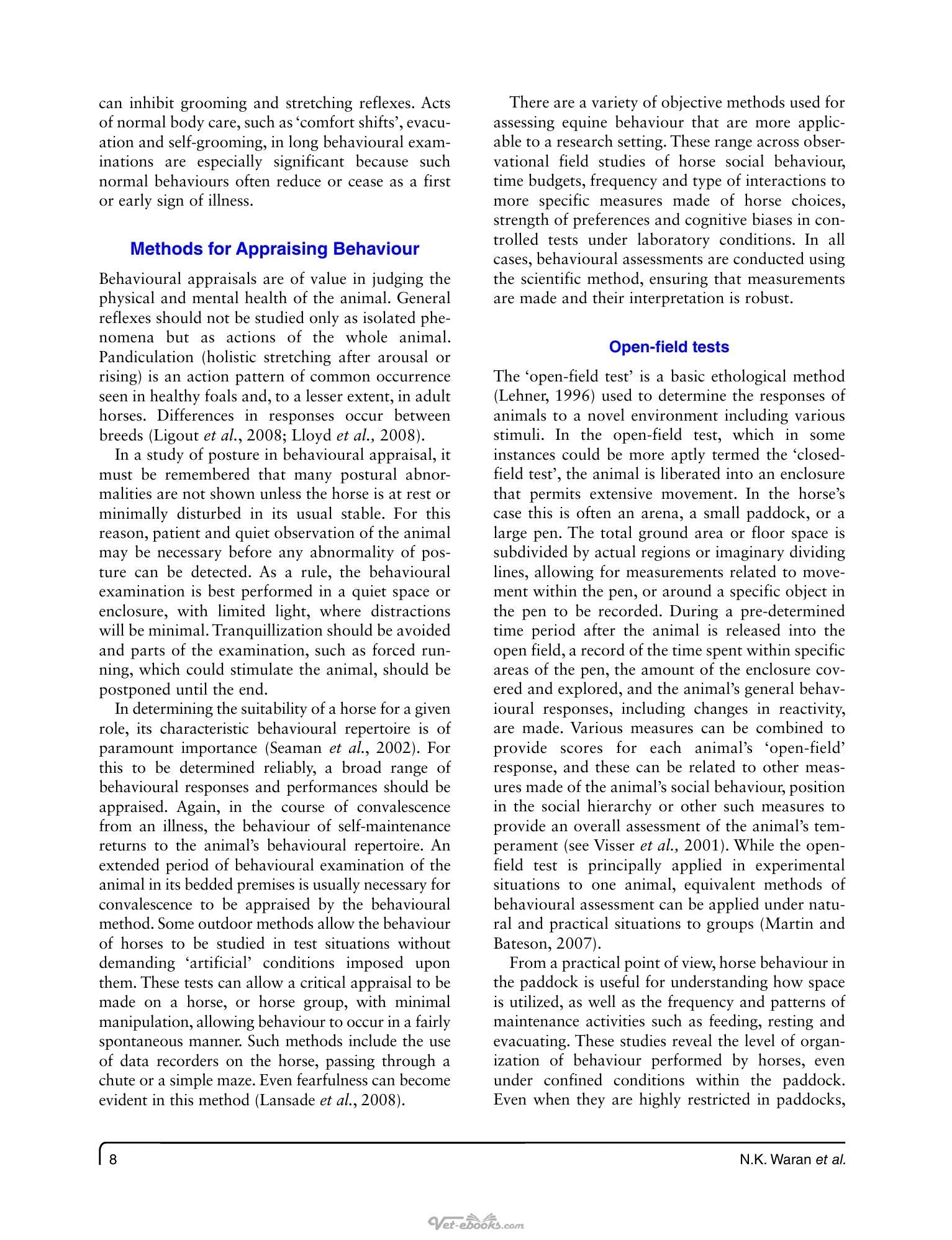 can inhibit grooming and stretching reflexes. Acts of normal body care, such as 'comfort shifts', evacuation and self-grooming, in long behavioural examinations are especially significant because such normal behaviours often reduce or cease as a first or early sign of illness.

Methods for Appraising Behaviour

Behavioural appraisals are of value in judging the physical and mental health of the animal. General reflexes should not be studied only as isolated phenomena but as actions of the whole animal. Pandiculation (holistic stretching after arousal or rising) is an action pattern of common occurrence seen in healthy foals and, to a lesser extent, in adult horses. Differences in responses occur between breeds (Ligout et al., 2008; Lloyd et al., 2008).

In a study of posture in behavioural appraisal, it must be remembered that many postural abnormalities are not shown unless the horse is at rest or minimally disturbed in its usual stable. For this reason, patient and quiet observation of the animal may be necessary before any abnormality of posture can be detected. As a rule, the behavioural examination is best performed in a quiet space or enclosure, with limited light, where distractions will be minimal. Tranquillization should be avoided and parts of the examination, such as forced running, which could stimulate the animal, should be postponed until the end.

In determining the suitability of a horse for a given role, its characteristic behavioural repertoire is of paramount importance (Seaman et al., 2002). For this to be determined reliably, a broad range of behavioural responses and performances should be appraised. Again, in the course of convalescence from an illness, the behaviour of self-maintenance returns to the animal's behavioural repertoire. An extended period of behavioural examination of the animal in its bedded premises is usually necessary for convalescence to be appraised by the behavioural method. Some outdoor methods allow the behaviour of horses to be studied in test situations without demanding 'artificial' conditions imposed upon them. These tests can allow a critical appraisal to be made on a horse, or horse group, with minimal manipulation, allowing behaviour to occur in a fairly spontaneous manner. Such methods include the use of data recorders on the horse, passing through a chute or a simple maze. Even fearfulness can become evident in this method (Lansade et al., 2008).

There are a variety of objective methods used for assessing equine behaviour that are more applicable to a research setting. These range across observational field studies of horse social behaviour, time budgets, frequency and type of interactions to more specific measures made of horse choices, strength of preferences and cognitive biases in controlled tests under laboratory conditions. In all cases, behavioural assessments are conducted using the scientific method, ensuring that measurements are made and their interpretation is robust.

Open-field tests

The 'open-field test' is a basic ethological method (Lehner, 1996) used to determine the responses of animals to a novel environment including various stimuli. In the open-field test, which in some instances could be more aptly termed the 'closed-field test', the animal is liberated into an enclosure that permits extensive movement. In the horse's case this is often an arena, a small paddock, or a large pen. The total ground area or floor space is subdivided by actual regions or imaginary dividing lines, allowing for measurements related to movement within the pen, or around a specific object in the pen to be recorded. During a pre-determined time period after the animal is released into the open field, a record of the time spent within specific areas of the pen, the amount of the enclosure covered and explored, and the animal's general behavioural responses, including changes in reactivity, are made. Various measures can be combined to provide scores for each animal's 'open-field' response, and these can be related to other measures made of the animal's social behaviour, position in the social hierarchy or other such measures to provide an overall assessment of the animal's temperament (see Visser et al., 2001). While the open-field test is principally applied in experimental situations to one animal, equivalent methods of behavioural assessment can be applied under natural and practical situations to groups (Martin and Bateson, 2007).

From a practical point of view, horse behaviour in the paddock is useful for understanding how space is utilized, as well as the frequency and patterns of maintenance activities such as feeding, resting and evacuating. These studies reveal the level of organization of behaviour performed by horses, even under confined conditions within the paddock. Even when they are highly restricted in paddocks,

8 N.K. Waran et al.

Vet-ebooks.com